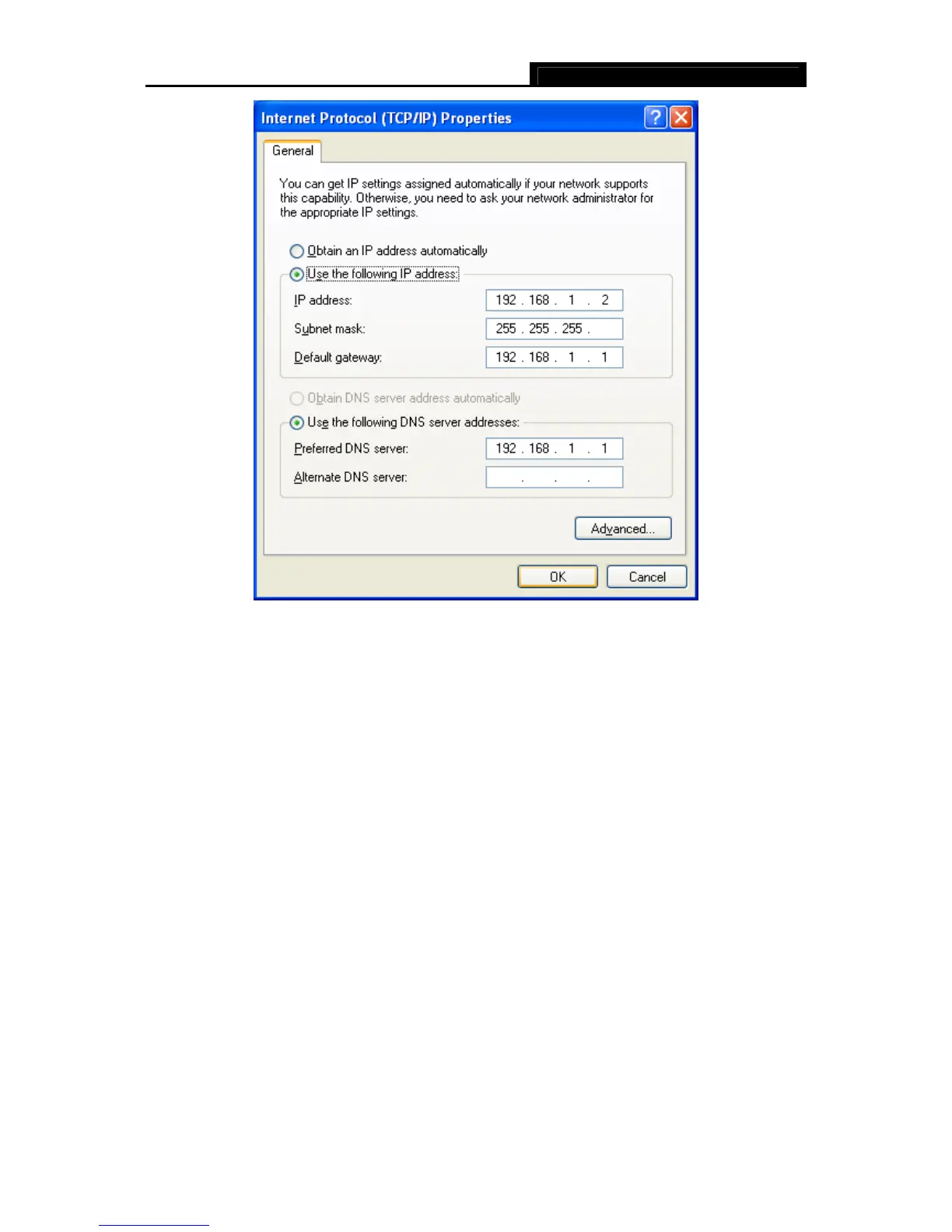 Internet Protocol (TCP/IP) Properties

General

You can get IP settings assigned automatically if your network supports this capability. Otherwise, you need to ask your network administrator for the appropriate IP settings.

Obtain an IP address automatically

Use the following IP address:

IP address: 192 . 168 . 1 . 2

Subnet mask: 255 . 255 . 255 .

Default gateway: 192 . 168 . 1 . 1

Obtain DNS server address automatically

Use the following DNS server addresses:

Preferred DNS server: 192 . 168 . 1 . 1

Alternate DNS server: . . .

Advanced...

OK

Cancel